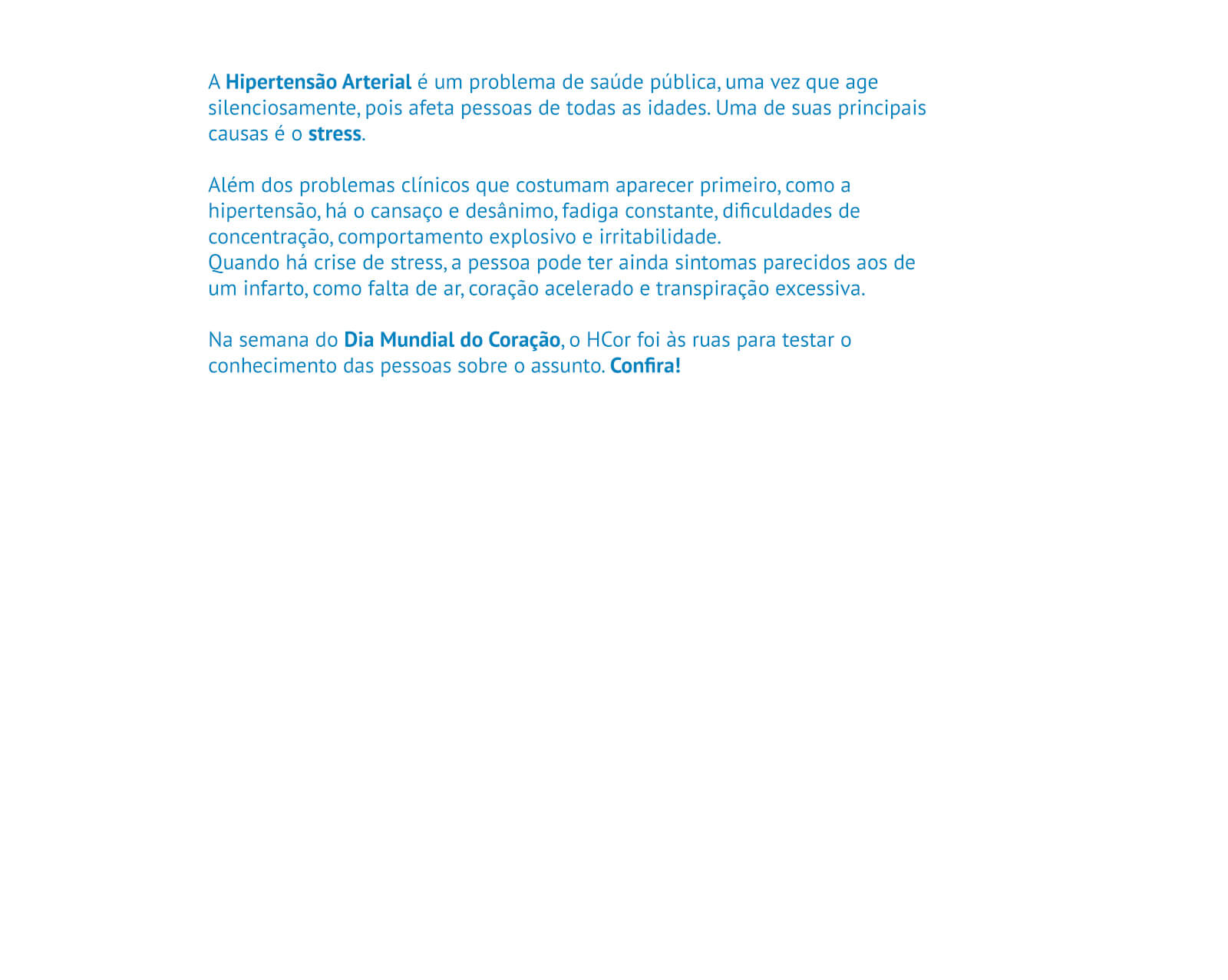 A Hipertensão Arterial é um problema de saúde pública, uma vez que age silenciosamente, pois afeta pessoas de todas as idades. Uma de suas principais causas é o stress.

Além dos problemas clínicos que costumam aparecer primeiro, como a hipertensão, há o cansaço e desânimo, fadiga constante, dificuldades de concentração, comportamento explosivo e irritabilidade.
Quando há crise de stress, a pessoa pode ter ainda sintomas parecidos aos de um infarto, como falta de ar, coração acelerado e transpiração excessiva.

Na semana do Dia Mundial do Coração, o HCor foi às ruas para testar o conhecimento das pessoas sobre o assunto. Confira!